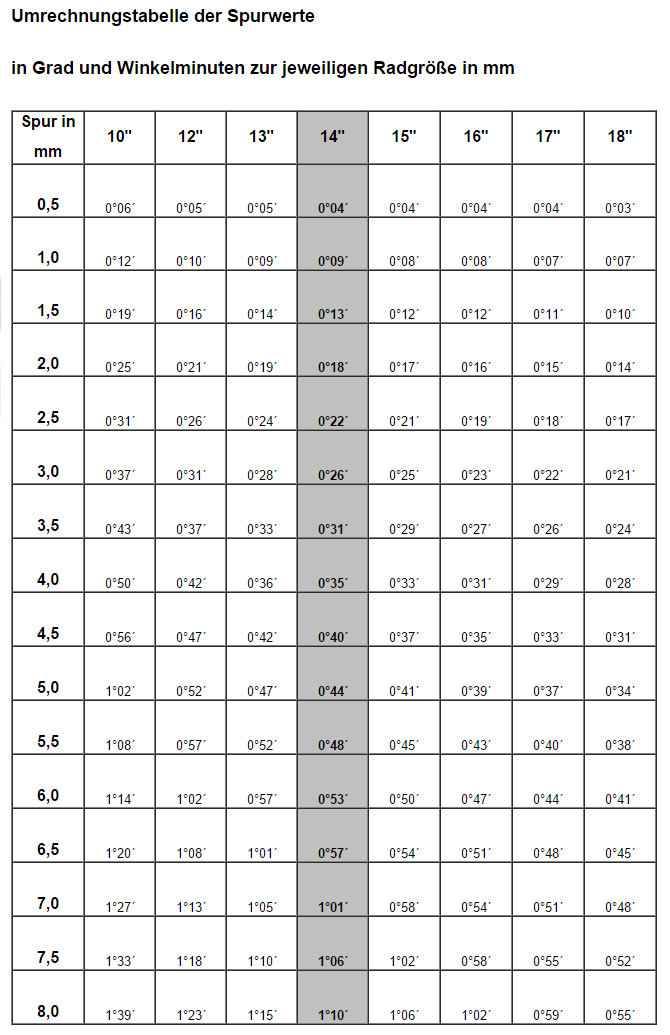 Umrechnungstabelle der Spurwerte

in Grad und Winkelminuten zur jeweiligen Radgröße in mm

| Spur in mm | 10" | 12" | 13" | 14" | 15" | 16" | 17" | 18" |
|---|---|---|---|---|---|---|---|---|
| 0,5 | 0°06´ | 0°05´ | 0°05´ | 0°04´ | 0°04´ | 0°04´ | 0°04´ | 0°03´ |
| 1,0 | 0°12´ | 0°10´ | 0°09´ | 0°09´ | 0°08´ | 0°08´ | 0°07´ | 0°07´ |
| 1,5 | 0°19´ | 0°16´ | 0°14´ | 0°13´ | 0°12´ | 0°12´ | 0°11´ | 0°10´ |
| 2,0 | 0°25´ | 0°21´ | 0°19´ | 0°18´ | 0°17´ | 0°16´ | 0°15´ | 0°14´ |
| 2,5 | 0°31´ | 0°26´ | 0°24´ | 0°22´ | 0°21´ | 0°19´ | 0°18´ | 0°17´ |
| 3,0 | 0°37´ | 0°31´ | 0°28´ | 0°26´ | 0°25´ | 0°23´ | 0°22´ | 0°21´ |
| 3,5 | 0°43´ | 0°37´ | 0°33´ | 0°31´ | 0°29´ | 0°27´ | 0°26´ | 0°24´ |
| 4,0 | 0°50´ | 0°42´ | 0°36´ | 0°35´ | 0°33´ | 0°31´ | 0°29´ | 0°28´ |
| 4,5 | 0°56´ | 0°47´ | 0°42´ | 0°40´ | 0°37´ | 0°35´ | 0°33´ | 0°31´ |
| 5,0 | 1°02´ | 0°52´ | 0°47´ | 0°44´ | 0°41´ | 0°39´ | 0°37´ | 0°34´ |
| 5,5 | 1°08´ | 0°57´ | 0°52´ | 0°48´ | 0°45´ | 0°43´ | 0°40´ | 0°38´ |
| 6,0 | 1°14´ | 1°02´ | 0°57´ | 0°53´ | 0°50´ | 0°47´ | 0°44´ | 0°41´ |
| 6,5 | 1°20´ | 1°08´ | 1°01´ | 0°57´ | 0°54´ | 0°51´ | 0°48´ | 0°45´ |
| 7,0 | 1°27´ | 1°13´ | 1°05´ | 1°01´ | 0°58´ | 0°54´ | 0°51´ | 0°48´ |
| 7,5 | 1°33´ | 1°18´ | 1°10´ | 1°06´ | 1°02´ | 0°58´ | 0°55´ | 0°52´ |
| 8,0 | 1°39´ | 1°23´ | 1°15´ | 1°10´ | 1°06´ | 1°02´ | 0°59´ | 0°55´ |